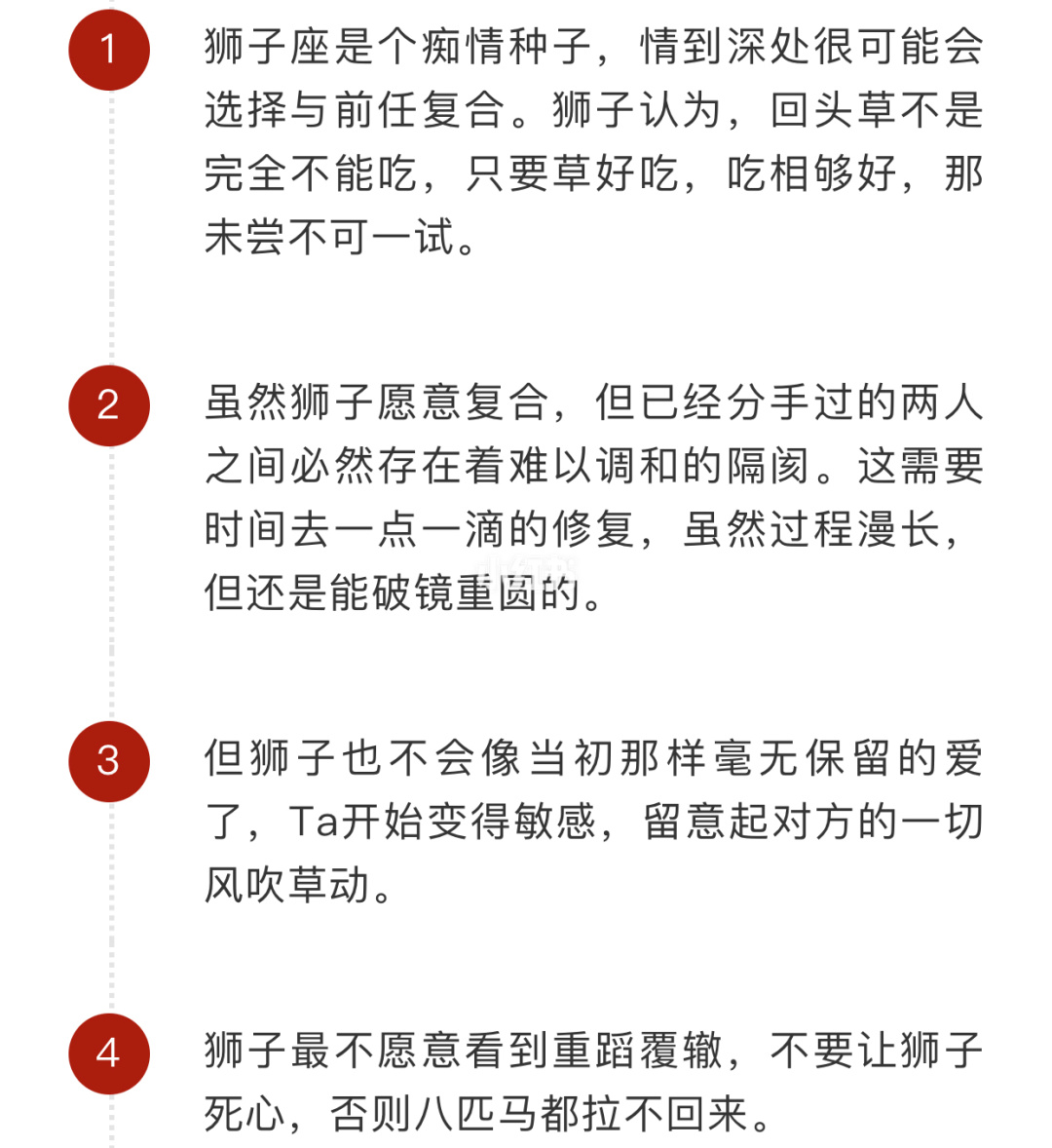 1

狮子座是个痴情种子，情到深处很可能会选择与前任复合。狮子认为，回头草不是完全不能吃，只要草好吃，吃相够好，那未尝不可一试。

2

虽然狮子愿意复合，但已经分手过的两人之间必然存在着难以调和的隔阂。这需要时间去一点一滴的修复，虽然过程漫长，但还是能破镜重圆的。

3

但狮子也不会像当初那样毫无保留的爱了，Ta开始变得敏感，留意起对方的一切风吹草动。

4

狮子最不愿意看到重蹈覆辙，不要让狮子死心，否则八匹马都拉不回来。